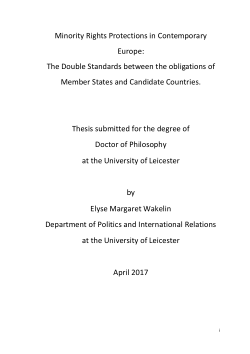 Minority Rights Protections in Contemporary Europe:
The Double Standards between the obligations of Member States and Candidate Countries.

Thesis submitted for the degree of
Doctor of Philosophy
at the University of Leicester

by
Elyse Margaret Wakelin
Department of Politics and International Relations
at the University of Leicester

April 2017

i